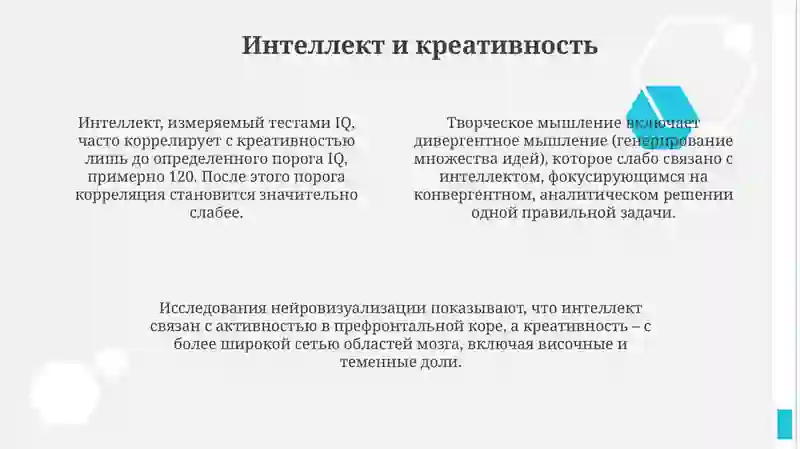 Интеллект и креативность

Интеллект, измеряемый тестами IQ, часто коррелирует с креативностью лишь до определенного порога IQ, примерно 120. После этого порога корреляция становится значительно слабее.

Творческое мышление включает дивергентное мышление (генерирование множества идей), которое слабо связано с интеллектом, фокусирующимся на конвергентном, аналитическом решении одной правильной задачи.

Исследования нейровизуализации показывают, что интеллект связан с активностью в префронтальной коре, а креативность – с более широкой сетью областей мозга, включая височные и теменные доли.